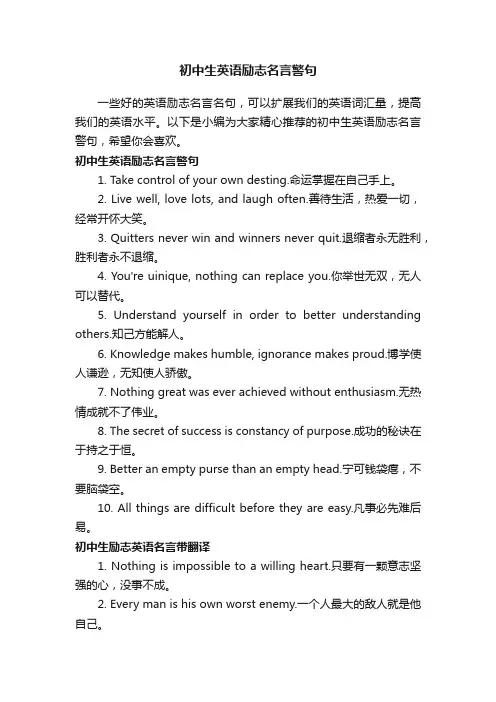 初中生英语励志名言警句

一些好的英语励志名言名句，可以扩展我们的英语词汇量，提高我们的英语水平。以下是小编为大家精心推荐的初中生英语励志名言警句，希望你会喜欢。

初中生英语励志名言警句

1. Take control of your own desting.命运掌握在自己手上。

2. Live well, love lots, and laugh often.善待生活，热爱一切，经常开怀大笑。

3. Quitters never win and winners never quit.退缩者永无胜利，胜利者永不退缩。

4. You're uinique, nothing can replace you.你举世无双，无人可以替代。

5. Understand yourself in order to better understanding others.知己方能解人。

6. Knowledge makes humble, ignorance makes proud.博学使人谦逊，无知使人骄傲。

7. Nothing great was ever achieved without enthusiasm.无热情成就不了伟业。

8. The secret of success is constancy of purpose.成功的秘诀在于持之于恒。

9. Better an empty purse than an empty head.宁可钱袋瘪，不要脑袋空。

10. All things are difficult before they are easy.凡事必先难后易。

初中生励志英语名言带翻译

1. Nothing is impossible to a willing heart.只要有一颗意志坚强的心，没事不成。

2. Every man is his own worst enemy.一个人最大的敌人就是他自己。